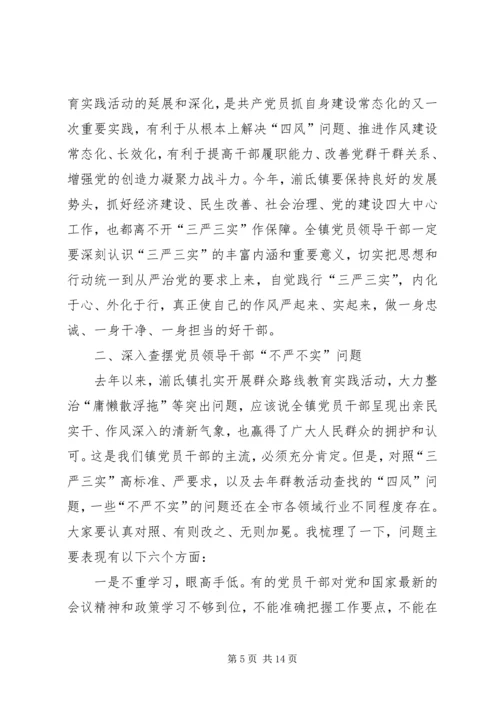 育实践活动的延展和深化，是共产党员抓自身建设常态化的又一次重要实践，有利于从根本上解决“四风”问题、推进作风建设常态化、长效化，有利于提高干部履职能力、改善党群干群关系、增强党的创造力凝聚力战斗力。今年，湔氐镇要保持良好的发展势头，抓好经济建设、民生改善、社会治理、党的建设四大中心工作，也都离不开“三严三实”作保障。全镇党员领导干部一定要深刻认识“三严三实”的丰富内涵和重要意义，切实把思想和行动统一到从严治党的要求上来，自觉践行“三严三实”，内化于心、外化于行，真正使自己的作风严起来、实起来，做一身忠诚、一身干净、一身担当的好干部。

二、深入查摆党员领导干部“不严不实”问题

去年以来，湔氐镇扎实开展群众路线教育实践活动，大力整治“庸懒散浮拖”等突出问题，应该说全镇党员干部呈现出亲民实干、作风深入的清新气象，也赢得了广大人民群众的拥护和认可。这是我们镇党员干部的主流，必须充分肯定。但是，对照“三严三实”高标准、严要求，以及去年群教活动查找的“四风”问题，一些“不严不实”的问题还在全市各领域行业不同程度存在。大家要认真对照、有则改之、无则加冕。我梳理了一下，问题主要表现有以下六个方面：

一是不重学习，眼高手低。有的党员干部对党和国家最新的会议精神和政策学习不够到位，不能准确把握工作要点，不能在

第 5 页 共 14 页